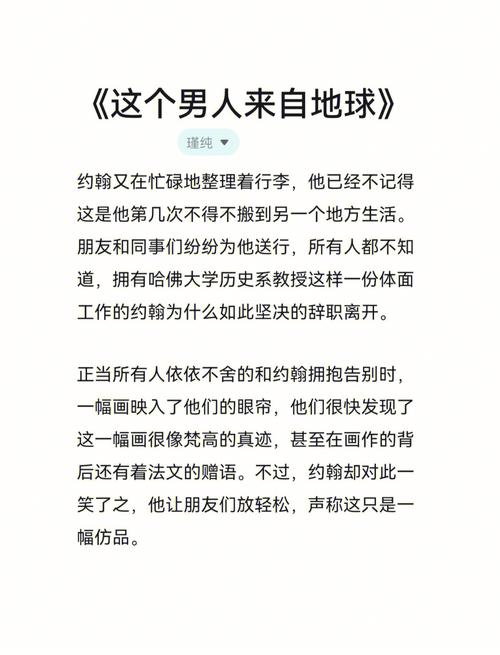 《这个男人来自地球》

瑾纯

约翰又在忙碌地整理着行李，他已经不记得这是他第几次不得不搬到另一个地方生活。朋友和同事们纷纷为他送行，所有人都不知道，拥有哈佛大学历史系教授这样一份体面工作的约翰为什么如此坚决的辞职离开。

正当所有人依依不舍的和约翰拥抱告别时，一幅画映入了他们的眼帘，他们很快发现了这一幅画很像梵高的真迹，甚至在画作的背后还有着法文的赠语。不过，约翰却对此一笑了之，他让朋友们放轻松，声称这只是一幅仿品。